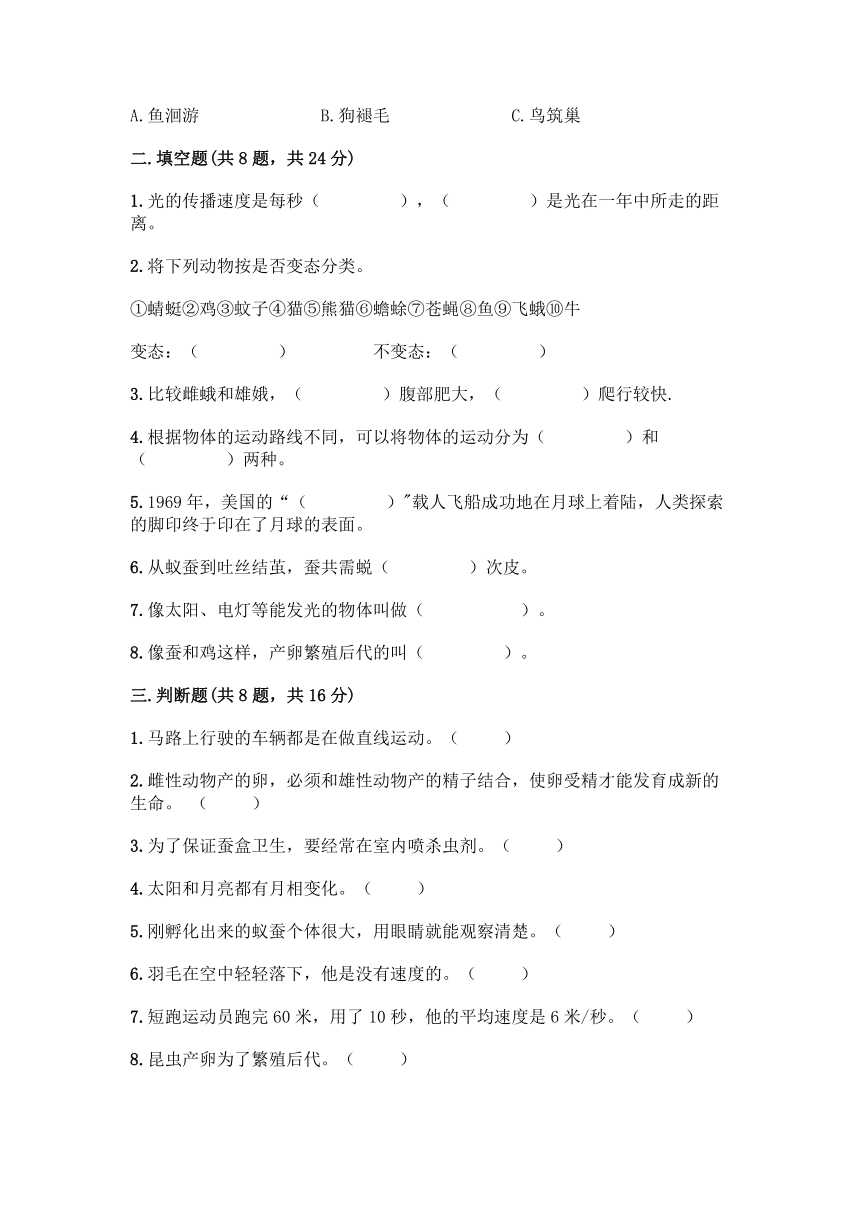 A.鱼洄游　　　　B.狗褪毛　　　　C.鸟筑巢

二.填空题(共 8 题，共 24 分)

1.光的传播速度是每秒（　　　　），（　　　　）是光在一年中所走的距离。

2.将下列动物按是否变态分类。

①蜻蜓②鸡③蚊子④猫⑤熊猫⑥蟾蜍⑦苍蝇⑧鱼⑨飞蛾⑩牛

变态：（　　　　）　　　　不变态：（　　　　）

3.比较雌蛾和雄娥，（　　　　）腹部肥大，（　　　　）爬行较快.

4.根据物体的运动路线不同，可以将物体的运动分为（　　　　）和（　　　　）两种。

5.1969 年，美国的“（　　　　）"载人飞船成功地在月球上着陆，人类探索的脚印终于印在了月球的表面。

6.从蚁蚕到吐丝结茧，蚕共需蜕（　　　　）次皮。

7.像太阳、电灯等能发光的物体叫做（　　　　）。

8.像蚕和鸡这样，产卵繁殖后代的叫（　　　　）。

三.判断题(共 8 题，共 16 分)

1.马路上行驶的车辆都是在做直线运动。（　　）

2.雌性动物产的卵，必须和雄性动物产的精子结合，使卵受精才能发育成新的生命。（　　）

3.为了保证蚕盒卫生，要经常在室内喷杀虫剂。（　　）

4.太阳和月亮都有月相变化。（　　）

5.刚孵化出来的蚁蚕个体很大，用眼睛就能观察清楚。（　　）

6.羽毛在空中轻轻落下，他是没有速度的。（　　）

7.短跑运动员跑完 60 米，用了 10 秒，他的平均速度是 6 米/秒。（　　）

8.昆虫产卵为了繁殖后代。（　　）